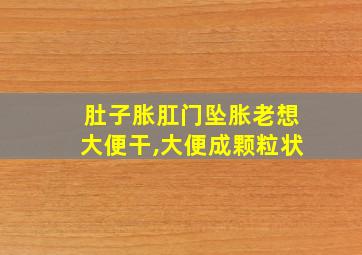 肚子胀肛门坠胀老想大便干,大便成颗粒状